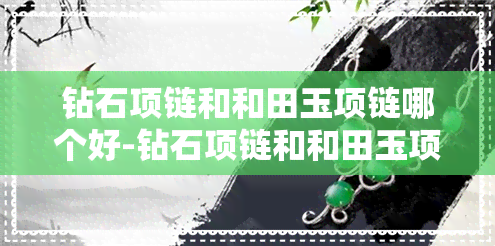 钻石项链和和田玉项链哪个好-钻石项链和和田玉项